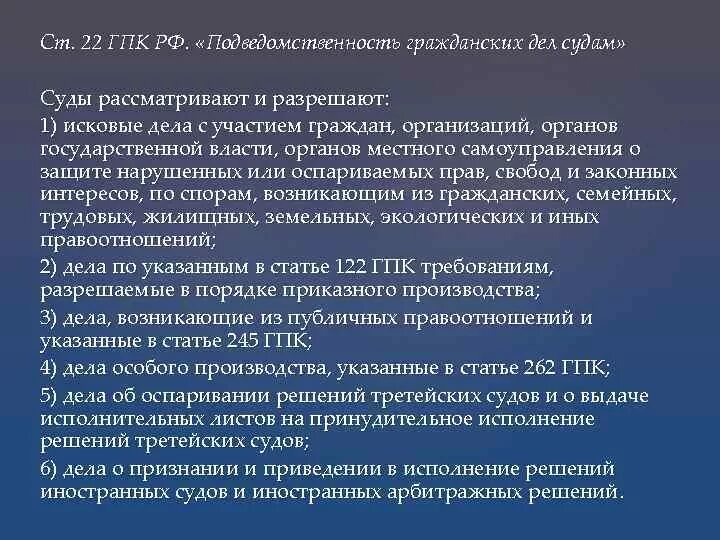 Ст. 22 ГПК РФ. «Подведомственность гражданских дел судам»

Суды рассматривают и разрешают:

1) исковые дела с участием граждан, организаций, органов государственной власти, органов местного самоуправления о защите нарушенных или оспариваемых прав, свобод и законных интересов, по спорам, возникающим из гражданских, семейных, трудовых, жилищных, земельных, экологических и иных правоотношений;

2) дела по указанным в статье 122 ГПК требованиям, разрешаемые в порядке приказного производства;

3) дела, возникающие из публичных правоотношений и указанные в статье 245 ГПК;

4) дела особого производства, указанные в статье 262 ГПК;

5) дела об оспаривании решений третейских судов и о выдаче исполнительных листов на принудительное исполнение решений третейских судов;

6) дела о признании и приведении в исполнение решений иностранных судов и иностранных арбитражных решений.